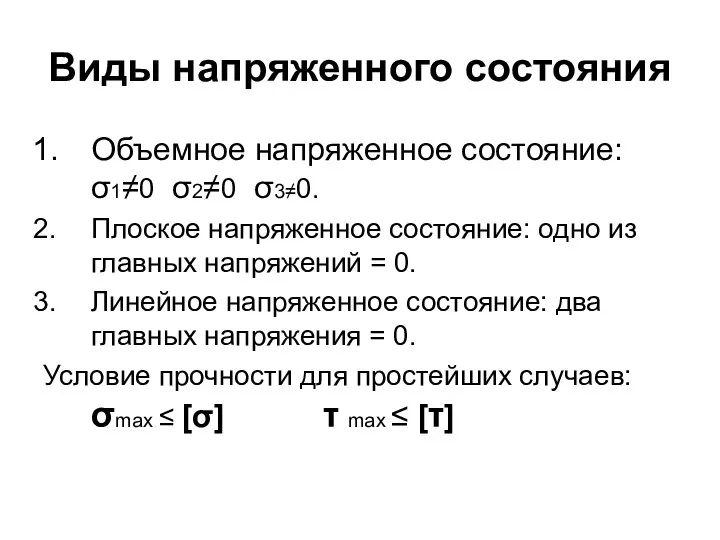 Виды напряженного состояния

1. Объемное напряженное состояние: $\sigma_1 \neq 0$ $\sigma_2 \neq 0$ $\sigma_3 \neq 0$.
2. Плоское напряженное состояние: одно из главных напряжений = 0.
3. Линейное напряженное состояние: два главных напряжения = 0.

Условие прочности для простейших случаев:

$\sigma_{max} \leq [\sigma]$ $\tau_{max} \leq [\tau]$